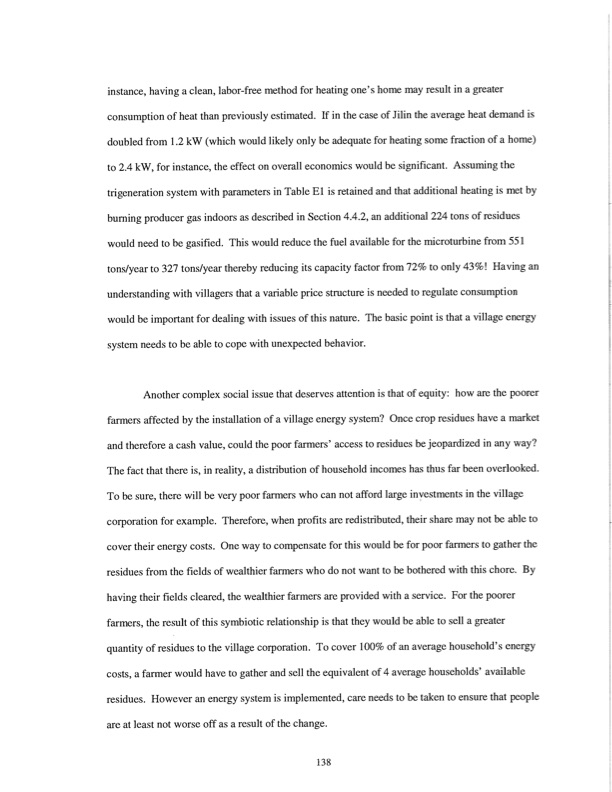 instance, having a clean, labor-free method for heating one's home may result in a greater consumption of heat than previously estimated. If in the case of Jilin the average heat demand is doubled from 1.2 kW (which would likely only be adequate for heating some fraction of a home) to 2.4 kW, for instance, the effect on overall economics would be significant. Assuming the trigeneration system with parameters in Table E1 is retained and that additional heating is met by burning producer gas indoors as described in Section 4.4.2, an additional 224 tons of residues would need to be gasified. This would reduce the fuel available for the microturbine from 551 tons/year to 327 tons/year thereby reducing its capacity factor from 72% to only 43%! Having an understanding with villagers that a variable price structure is needed to regulate consumption would be important for dealing with issues of this nature. The basic point is that a village energy system needs to be able to cope with unexpected behavior.

Another complex social issue that deserves attention is that of equity: how are the poorer farmers affected by the installation of a village energy system? Once crop residues have a market and therefore a cash value, could the poor farmers' access to residues be jeopardized in any way? The fact that there is, in reality, a distribution of household incomes has thus far been overlooked. To be sure, there will be very poor farmers who can not afford large investments in the village corporation for example. Therefore, when profits are redistributed, their share may not be able to cover their energy costs. One way to compensate for this would be for poor farmers to gather the residues from the fields of wealthier farmers who do not want to be bothered with this chore. By having their fields cleared, the wealthier farmers are provided with a service. For the poorer farmers, the result of this symbiotic relationship is that they would be able to sell a greater quantity of residues to the village corporation. To cover 100% of an average household's energy costs, a farmer would have to gather and sell the equivalent of 4 average households' available residues. However an energy system is implemented, care needs to be taken to ensure that people are at least not worse off as a result of the change.

138